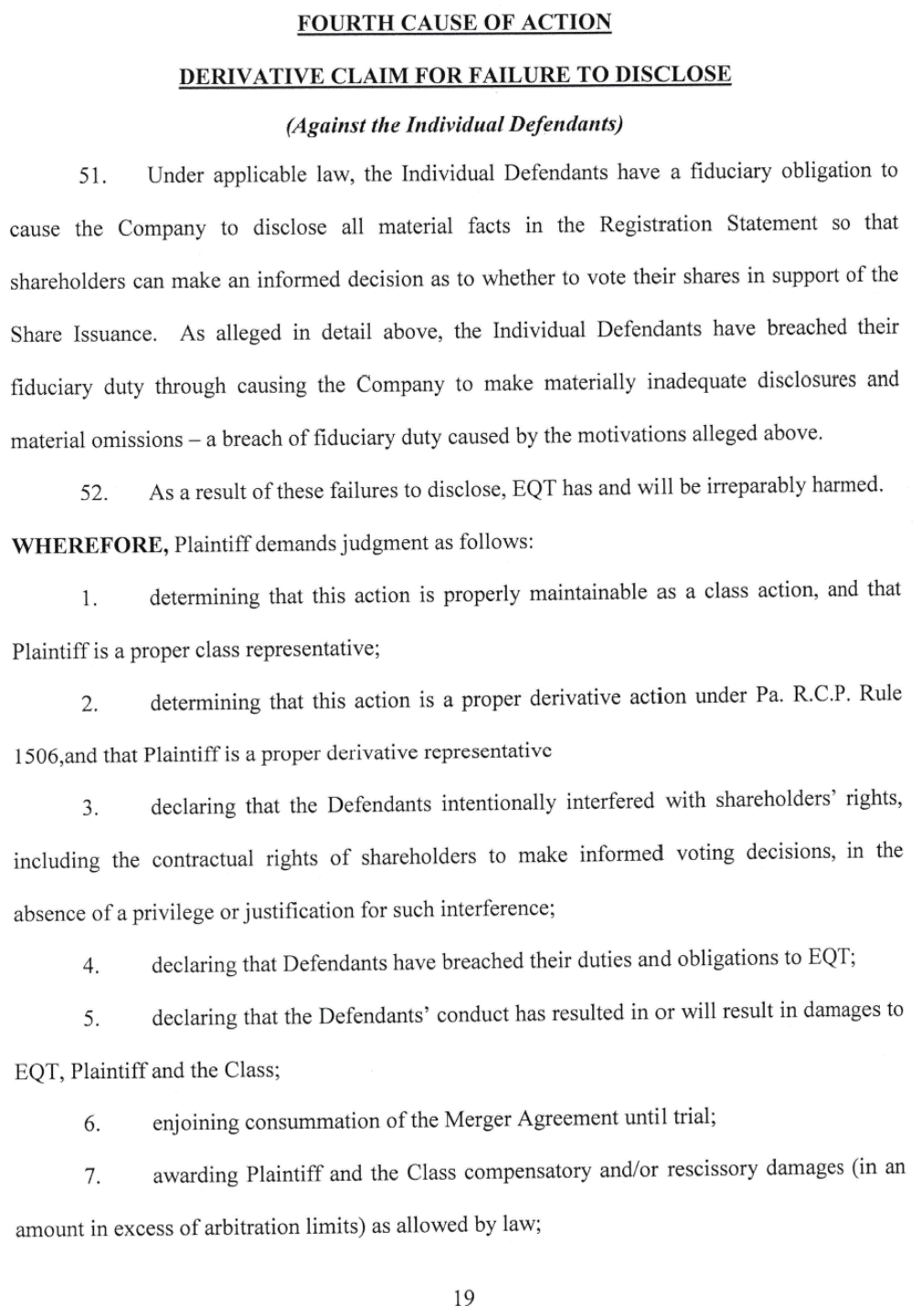 FOURTH CAUSE OF ACTION

DERIVATIVE CLAIM FOR FAILURE TO DISCLOSE

(Against the Individual Defendants)

51. Under applicable law, the Individual Defendants have a fiduciary obligation to cause the Company to disclose all material facts in the Registration Statement so that shareholders can make an informed decision as to whether to vote their shares in support of the Share Issuance. As alleged in detail above, the Individual Defendants have breached their fiduciary duty through causing the Company to make materially inadequate disclosures and material omissions – a breach of fiduciary duty caused by the motivations alleged above.

52. As a result of these failures to disclose, EQT has and will be irreparably harmed.

WHEREFORE, Plaintiff demands judgment as follows:

1. determining that this action is properly maintainable as a class action, and that Plaintiff is a proper class representative;

2. determining that this action is a proper derivative action under Pa. R.C.P. Rule 1506,and that Plaintiff is a proper derivative representative

3. declaring that the Defendants intentionally interfered with shareholders' rights, including the contractual rights of shareholders to make informed voting decisions, in the absence of a privilege or justification for such interference;

4. declaring that Defendants have breached their duties and obligations to EQT;

5. declaring that the Defendants' conduct has resulted in or will result in damages to EQT, Plaintiff and the Class;

6. enjoining consummation of the Merger Agreement until trial;

7. awarding Plaintiff and the Class compensatory and/or rescissory damages (in an amount in excess of arbitration limits) as allowed by law;

19